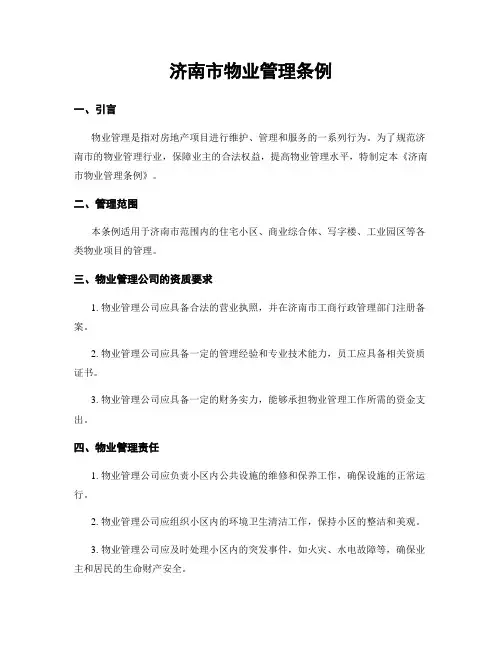 济南市物业管理条例

一、引言

物业管理是指对房地产项目进行维护、管理和服务的一系列行为。为了规范济南市的物业管理行业，保障业主的合法权益，提高物业管理水平，特制定本《济南市物业管理条例》。

二、管理范围

本条例适用于济南市范围内的住宅小区、商业综合体、写字楼、工业园区等各类物业项目的管理。

三、物业管理公司的资质要求

1. 物业管理公司应具备合法的营业执照，并在济南市工商行政管理部门注册备案。

2. 物业管理公司应具备一定的管理经验和专业技术能力，员工应具备相关资质证书。

3. 物业管理公司应具备一定的财务实力，能够承担物业管理工作所需的资金支出。

四、物业管理责任

1. 物业管理公司应负责小区内公共设施的维修和保养工作，确保设施的正常运行。

2. 物业管理公司应组织小区内的环境卫生清洁工作，保持小区的整洁和美观。

3. 物业管理公司应及时处理小区内的突发事件，如火灾、水电故障等，确保业主和居民的生命财产安全。